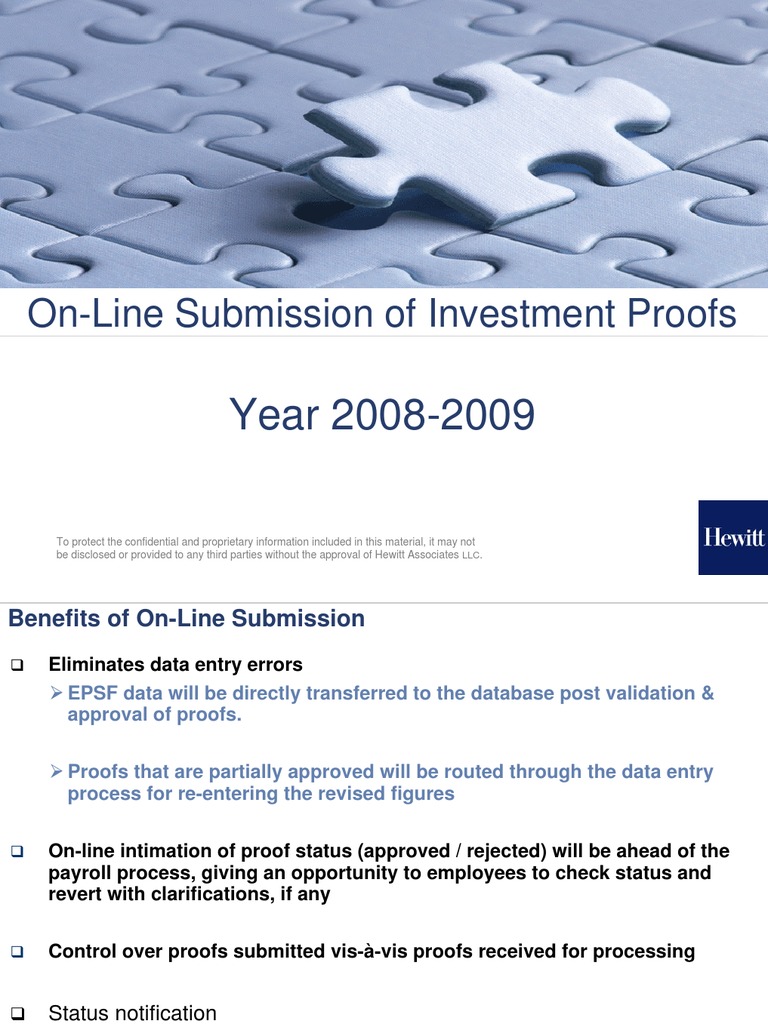 On-Line Submission of Investment Proofs

Year 2008-2009

To protect the confidential and proprietary information included in this material, it may not be disclosed or provided to any third parties without the approval of Hewitt Associates LLC.

Hewitt

Benefits of On-Line Submission

❑ Eliminates data entry errors

➢ EPSF data will be directly transferred to the database post validation & approval of proofs.

➢ Proofs that are partially approved will be routed through the data entry process for re-entering the revised figures

❑ On-line intimation of proof status (approved / rejected) will be ahead of the payroll process, giving an opportunity to employees to check status and revert with clarifications, if any

❑ Control over proofs submitted vis-à-vis proofs received for processing

❑ Status notification